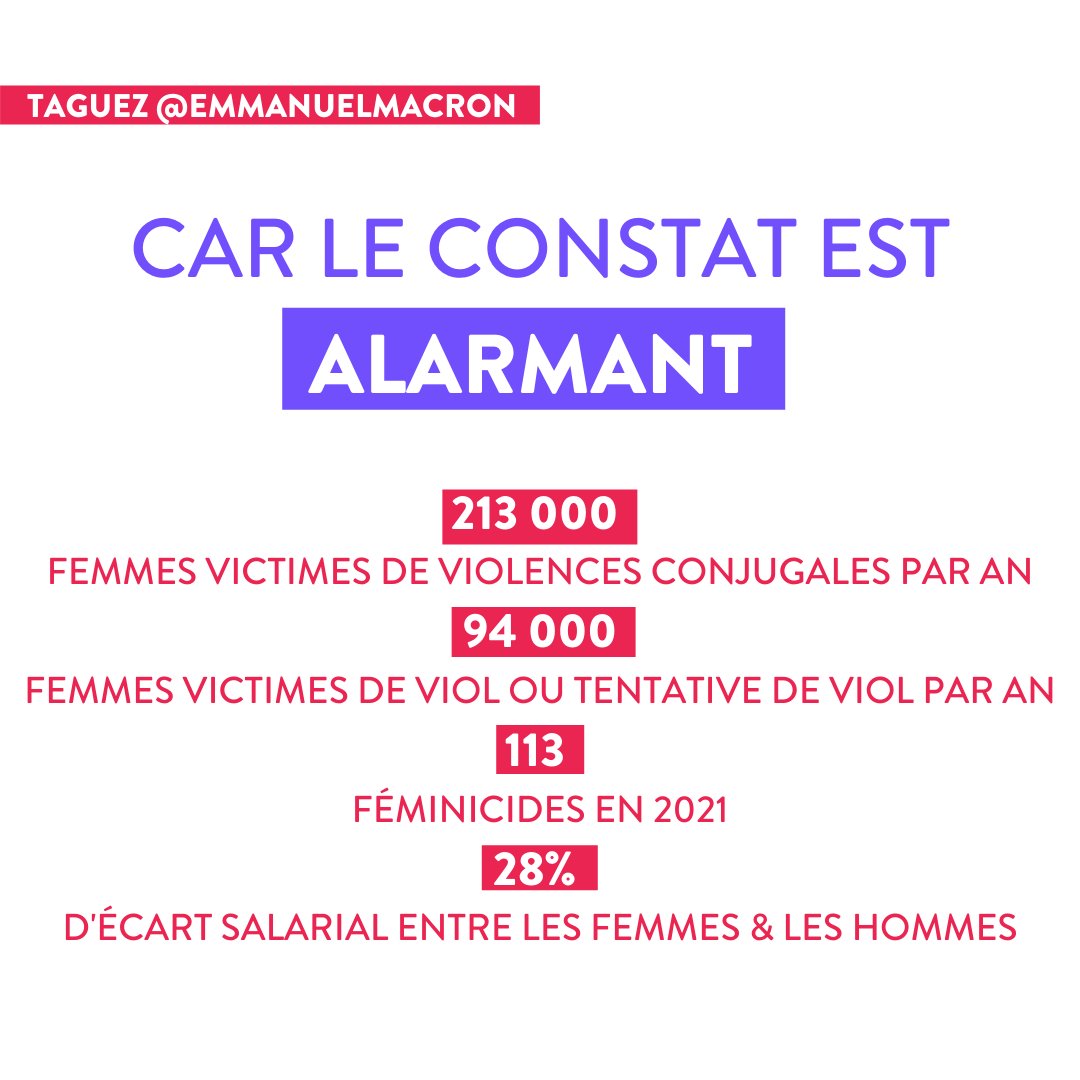 TAGUEZ @EMMANUELMACRON

CAR LE CONSTAT EST
ALARMANT

213 000
FEMMES VICTIMES DE VIOLENCES CONJUGALES PAR AN

94 000
FEMMES VICTIMES DE VIOL OU TENTATIVE DE VIOL PAR AN

113
FÉMINICIDES EN 2021

28%
D'ÉCART SALARIAL ENTRE LES FEMMES & LES HOMMES